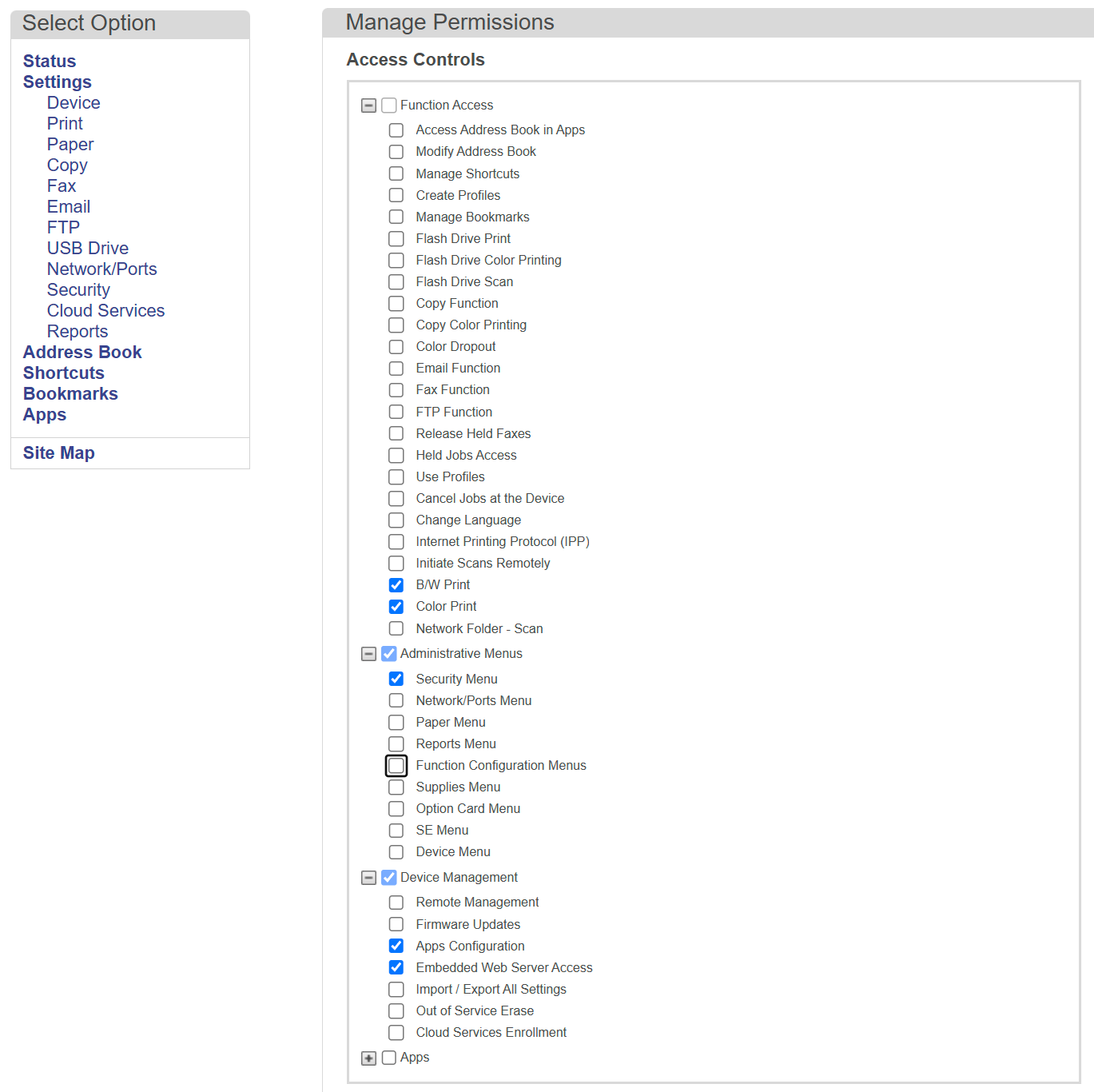 Select Option

Status
Settings
Device
Print
Paper
Copy
Fax
Email
FTP
USB Drive
Network/Ports
Security
Cloud Services
Reports
Address Book
Shortcuts
Bookmarks
Apps

Site Map

Manage Permissions

Access Controls

Function Access
Access Address Book in Apps
Modify Address Book
Manage Shortcuts
Create Profiles
Manage Bookmarks
Flash Drive Print
Flash Drive Color Printing
Flash Drive Scan
Copy Function
Copy Color Printing
Color Dropout
Email Function
Fax Function
FTP Function
Release Held Faxes
Held Jobs Access
Use Profiles
Cancel Jobs at the Device
Change Language
Internet Printing Protocol (IPP)
Initiate Scans Remotely
B/W Print
Color Print
Network Folder - Scan
Administrative Menus
Security Menu
Network/Ports Menu
Paper Menu
Reports Menu
Function Configuration Menus
Supplies Menu
Option Card Menu
SE Menu
Device Menu
Device Management
Remote Management
Firmware Updates
Apps Configuration
Embedded Web Server Access
Import / Export All Settings
Out of Service Erase
Cloud Services Enrollment
Apps